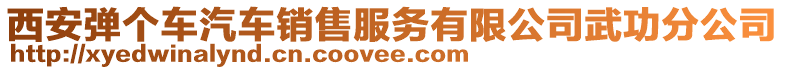 西安弹个车汽车销售服务有限公司武功分公司
http://xyedwinalynd.cn.coovee.com